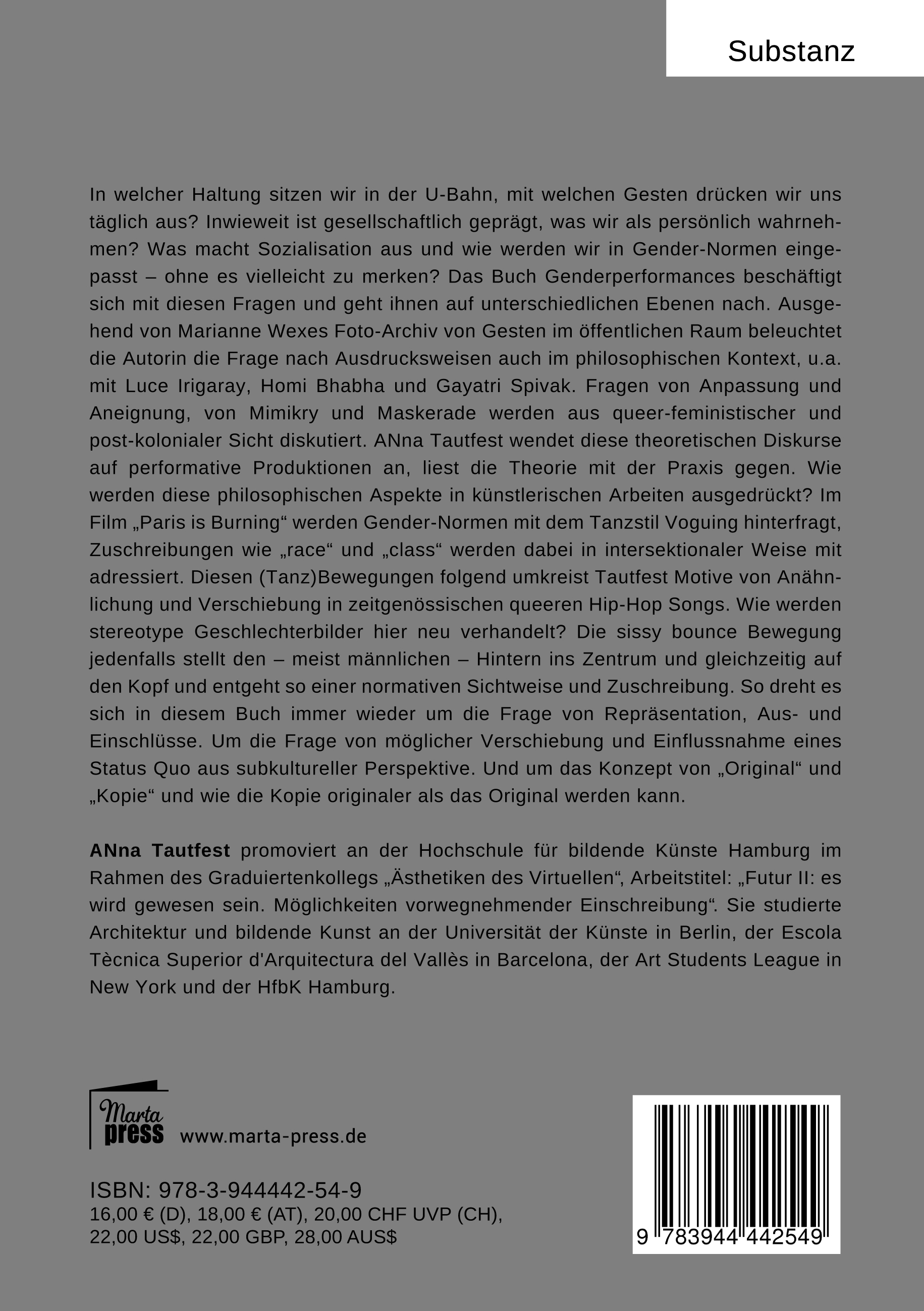 Substanz

In welcher Haltung sitzen wir in der U-Bahn, mit welchen Gesten drücken wir uns täglich aus? Inwieweit ist gesellschaftlich geprägt, was wir als persönlich wahrnehmen? Was macht Sozialisation aus und wie werden wir in Gender-Normen eingepasst – ohne es vielleicht zu merken? Das Buch Genderperformances beschäftigt sich mit diesen Fragen und geht ihnen auf unterschiedlichen Ebenen nach. Ausgehend von Marianne Wexes Foto-Archiv von Gesten im öffentlichen Raum beleuchtet die Autorin die Frage nach Ausdrucksweisen auch im philosophischen Kontext, u.a. mit Luce Irigaray, Homi Bhabha und Gayatri Spivak. Fragen von Anpassung und Aneignung, von Mimikry und Maskerade werden aus queer-feministischer und post-kolonialer Sicht diskutiert. ANna Tautfest wendet diese theoretischen Diskurse auf performative Produktionen an, liest die Theorie mit der Praxis gegen. Wie werden diese philosophischen Aspekte in künstlerischen Arbeiten ausgedrückt? Im Film „Paris is Burning“ werden Gender-Normen mit dem Tanzstil Voguing hinterfragt, Zuschreibungen wie „race“ und „class“ werden dabei in intersektionaler Weise mit adressiert. Diesen (Tanz)Bewegungen folgend umkreist Tautfest Motive von Anähnlichung und Verschiebung in zeitgenössischen queeren Hip-Hop Songs. Wie werden stereotype Geschlechterbilder hier neu verhandelt? Die sissy bounce Bewegung jedenfalls stellt den – meist männlichen – Hintern ins Zentrum und gleichzeitig auf den Kopf und entgeht so einer normativen Sichtweise und Zuschreibung. So dreht es sich in diesem Buch immer wieder um die Frage von Repräsentation, Aus- und Einschlüsse. Um die Frage von möglicher Verschiebung und Einflussnahme eines Status Quo aus subkultureller Perspektive. Und um das Konzept von „Original“ und „Kopie“ und wie die Kopie originaler als das Original werden kann.

ANna Tautfest promoviert an der Hochschule für bildende Künste Hamburg im Rahmen des Graduiertenkollegs „Ästhetiken des Virtuellen“, Arbeitstitel: „Futur II: es wird gewesen sein. Möglichkeiten vorwegnehmender Einschreibung“. Sie studierte Architektur und bildende Kunst an der Universität der Künste in Berlin, der Escola Tècnica Superior d'Arquitectura del Vallès in Barcelona, der Art Students League in New York und der HfbK Hamburg.

Marta press www.marta-press.de

ISBN: 978-3-944442-54-9
16,00 € (D), 18,00 € (AT), 20,00 CHF UVP (CH), 22,00 US$, 22,00 GBP, 28,00 AUS$

9 783944 442549